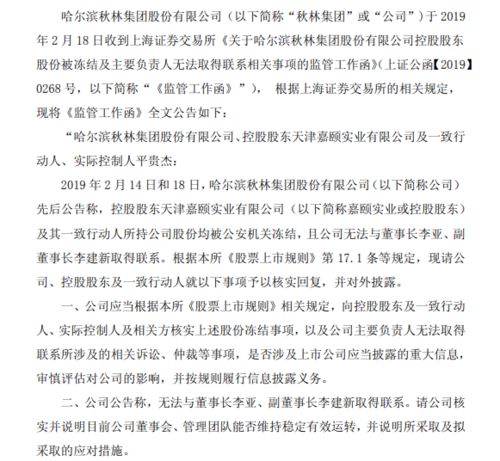 哈尔滨秋林集团股份有限公司（以下简称“秋林集团”或“公司”）于 2019 年 2 月 18 日收到上海证券交易所《关于哈尔滨秋林集团股份有限公司控股股东股份被冻结及主要负责人无法取得联系相关事项的监管工作函》(上证公函【2019】0268 号，以下简称“《监管工作函》”)， 根据上海证券交易所的相关规定，现将《监管工作函》全文公告如下：

“哈尔滨秋林集团股份有限公司、控股股东天津嘉颐实业有限公司及一致行动人、实际控制人平贵杰：

2019 年 2 月 14 日和 18 日，哈尔滨秋林集团股份有限公司（以下简称公司）先后公告称，控股股东天津嘉颐实业有限公司（以下简称嘉颐实业或控股股东）及其一致行动人所持公司股份均被公安机关冻结，且公司无法与董事长李亚、副董事长李建新取得联系。根据本所《股票上市规则》第 17.1 条等规定，现请公司、控股股东及一致行动人就以下事项予以核实回复，并对外披露。

一、公司应当根据本所《股票上市规则》相关规定，向控股股东及一致行动人、实际控制人及相关方核实上述股份冻结事项，以及公司主要负责人无法取得联系所涉及的相关诉讼、仲裁等事项，是否涉及上市公司应当披露的重大信息，审慎评估对公司的影响，并按规则履行信息披露义务。

二、公司公告称，无法与董事长李亚、副董事长李建新取得联系。请公司核实并说明目前公司董事会、管理团队能否维持稳定有效运转，并说明所采取及拟采取的应对措施。